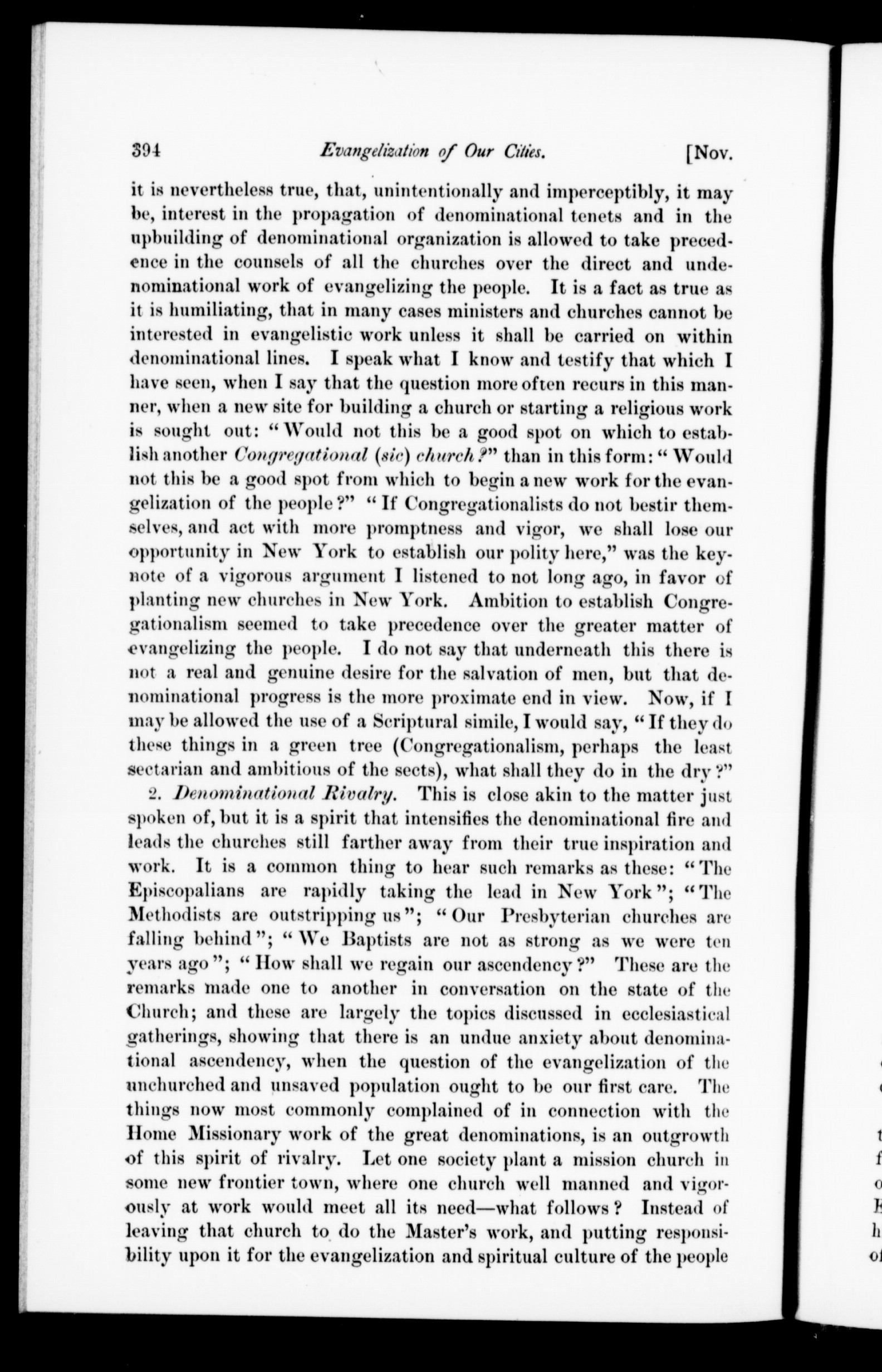 394 Evangelization of Our Cities. [Nov.

it is nevertheless true, that, unintentionally and imperceptibly, it may be, interest in the propagation of denominational tenets and in the upbuilding of denominational organization is allowed to take precedence in the counsels of all the churches over the direct and undenominational work of evangelizing the people. It is a fact as true as it is humiliating, that in many cases ministers and churches cannot be interested in evangelistic work unless it shall be carried on within denominational lines. I speak what I know and testify that which I have seen, when I say that the question more often recurs in this manner, when a new site for building a church or starting a religious work is sought out: "Would not this be a good spot on which to establish another Congregational (sic) church?" than in this form: "Would not this be a good spot from which to begin a new work for the evangelization of the people?" "If Congregationalists do not bestir themselves, and act with more promptness and vigor, we shall lose our opportunity in New York to establish our polity here," was the keynote of a vigorous argument I listened to not long ago, in favor of planting new churches in New York. Ambition to establish Congregationalism seemed to take precedence over the greater matter of evangelizing the people. I do not say that underneath this there is not a real and genuine desire for the salvation of men, but that denominational progress is the more proximate end in view. Now, if I may be allowed the use of a Scriptural simile, I would say, "If they do these things in a green tree (Congregationalism, perhaps the least sectarian and ambitious of the sects), what shall they do in the dry?"

2. Denominational Rivalry. This is close akin to the matter just spoken of, but it is a spirit that intensifies the denominational fire and leads the churches still farther away from their true inspiration and work. It is a common thing to hear such remarks as these: "The Episcopalians are rapidly taking the lead in New York"; "The Methodists are outstripping us"; "Our Presbyterian churches are falling behind"; "We Baptists are not as strong as we were ten years ago"; "How shall we regain our ascendency?" These are the remarks made one to another in conversation on the state of the Church; and these are largely the topics discussed in ecclesiastical gatherings, showing that there is an undue anxiety about denominational ascendency, when the question of the evangelization of the unchurched and unsaved population ought to be our first care. The things now most commonly complained of in connection with the Home Missionary work of the great denominations, is an outgrowth of this spirit of rivalry. Let one society plant a mission church in some new frontier town, where one church well manned and vigorously at work would meet all its need—what follows? Instead of leaving that church to do the Master's work, and putting responsibility upon it for the evangelization and spiritual culture of the people